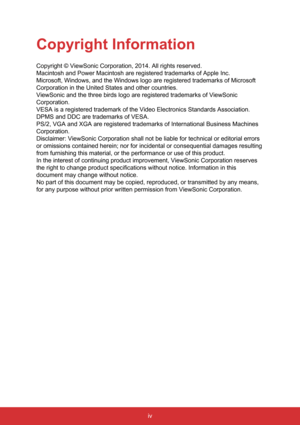 Copyright Information

Copyright © ViewSonic Corporation, 2014. All rights reserved.
Macintosh and Power Macintosh are registered trademarks of Apple Inc.
Microsoft, Windows, and the Windows logo are registered trademarks of Microsoft Corporation in the United States and other countries.
ViewSonic and the three birds logo are registered trademarks of ViewSonic Corporation.
VESA is a registered trademark of the Video Electronics Standards Association.
DPMS and DDC are trademarks of VESA.
PS/2, VGA and XGA are registered trademarks of International Business Machines Corporation.
Disclaimer: ViewSonic Corporation shall not be liable for technical or editorial errors or omissions contained herein; nor for incidental or consequential damages resulting from furnishing this material, or the performance or use of this product.
In the interest of continuing product improvement, ViewSonic Corporation reserves the right to change product specifications without notice. Information in this document may change without notice.
No part of this document may be copied, reproduced, or transmitted by any means, for any purpose without prior written permission from ViewSonic Corporation.

iv